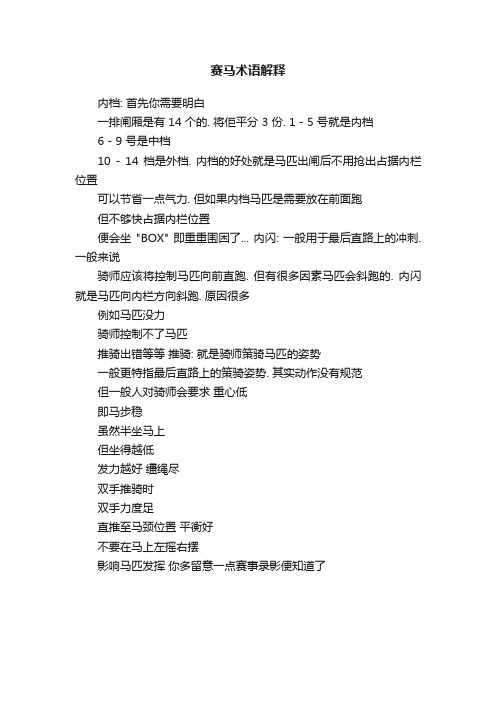 赛马术语解释

内档: 首先你需要明白

一排闸厢是有 14 个的. 将佢平分 3 份. 1 - 5 号就是内档

6 - 9 号是中档

10 - 14 档是外档. 内档的好处就是马匹出闸后不用抢出占据内栏位置

可以节省一点气力. 但如果内档马匹是需要放在前面跑

但不够快占据内栏位置

便会坐 "BOX" 即重重围困了... 内闪: 一般用于最后直路上的冲刺. 一般来说

骑师应该将控制马匹向前直跑. 但有很多因素马匹会斜跑的. 内闪就是马匹向内栏方向斜跑. 原因很多

例如马匹没力

骑师控制不了马匹

推骑出错等等 推骑: 就是骑师策骑马匹的姿势

一般更特指最后直路上的策骑姿势. 其实动作没有规范

但一般人对骑师会要求 重心低

即马步稳

虽然半坐马上

但坐得越低

发力越好 缰绳尽

双手推骑时

双手力度足

直推至马颈位置 平衡好

不要在马上左摇右摆

影响马匹发挥 你多留意一点赛事录影便知道了